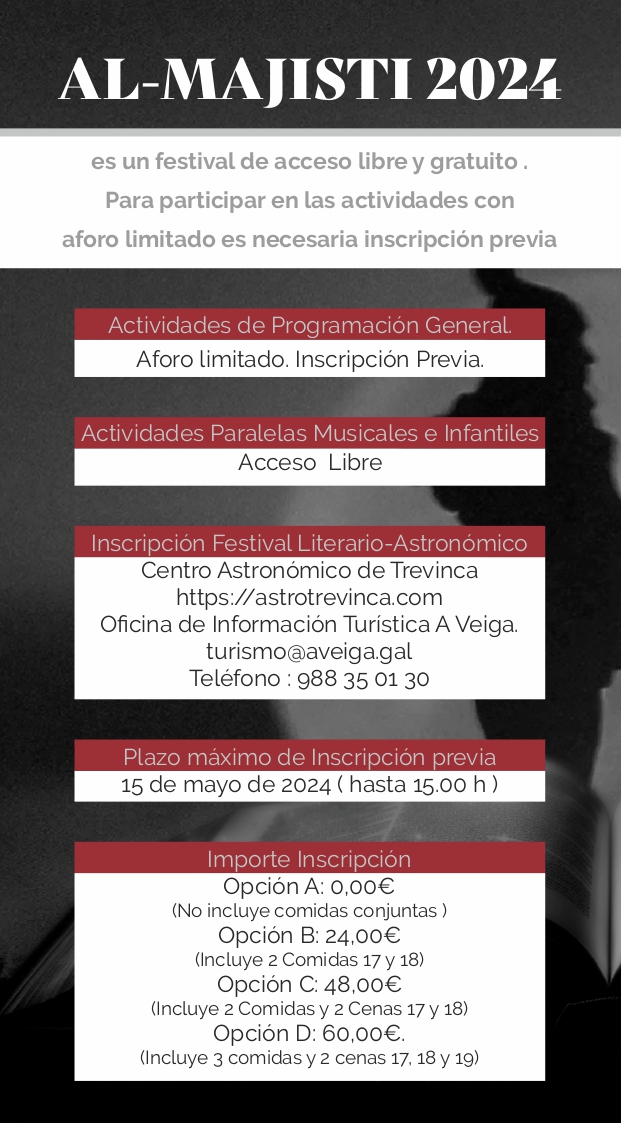 AL-MAJISTI 2024

es un festival de acceso libre y gratuito .
Para participar en las actividades con
aforo limitado es necesaria inscripción previa

Actividades de Programación General.
Aforo limitado. Inscripción Previa.

Actividades Paralelas Musicales e Infantiles
Acceso Libre

Inscripción Festival Literario-Astronómico
Centro Astronómico de Trevinca
https://astrotrevinca.com
Oficina de Información Turística A Veiga.
turismo@aveiga.gal
Teléfono : 988 35 01 30

Plazo máximo de Inscripción previa
15 de mayo de 2024 ( hasta 15.00 h )

Importe Inscripción
Opción A: 0,00€
(No incluye comidas conjuntas )
Opción B: 24,00€
(Incluye 2 Comidas 17 y 18)
Opción C: 48,00€
(Incluye 2 Comidas y 2 Cenas 17 y 18)
Opción D: 60,00€.
(Incluye 3 comidas y 2 cenas 17, 18 y 19)